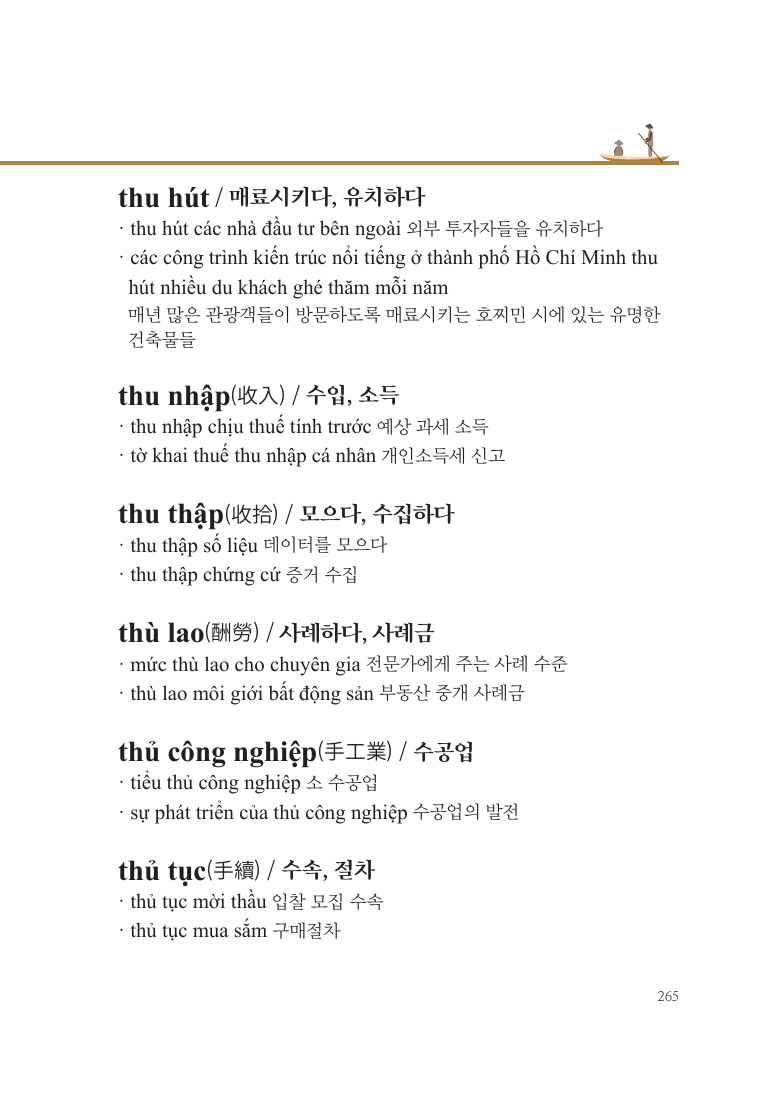 thu hút / 매료시키다, 유치하다
· thu hút các nhà đầu tư bên ngoài 외부 투자자들을 유치하다
· các công trình kiến trúc nổi tiếng ở thành phố Hồ Chí Minh thu hút nhiều du khách ghé thăm mỗi năm
매년 많은 관광객들이 방문하도록 매료시키는 호찌민 시에 있는 유명한 건축물들

thu nhập(收入) / 수입, 소득
· thu nhập chịu thuế tính trước 예상 과세 소득
· tờ khai thuế thu nhập cá nhân 개인소득세 신고

thu thập(收拾) / 모으다, 수집하다
· thu thập số liệu 데이터를 모으다
· thu thập chứng cứ 증거 수집

thù lao(酬勞) / 사례하다, 사례금
· mức thù lao cho chuyên gia 전문가에게 주는 사례 수준
· thù lao môi giới bất động sản 부동산 중개 사례금

thủ công nghiệp(手工業) / 수공업
· tiểu thủ công nghiệp 소 수공업
· sự phát triển của thủ công nghiệp 수공업의 발전

thủ tục(手續) / 수속, 절차
· thủ tục mời thầu 입찰 모집 수속
· thủ tục mua sắm 구매절차

265